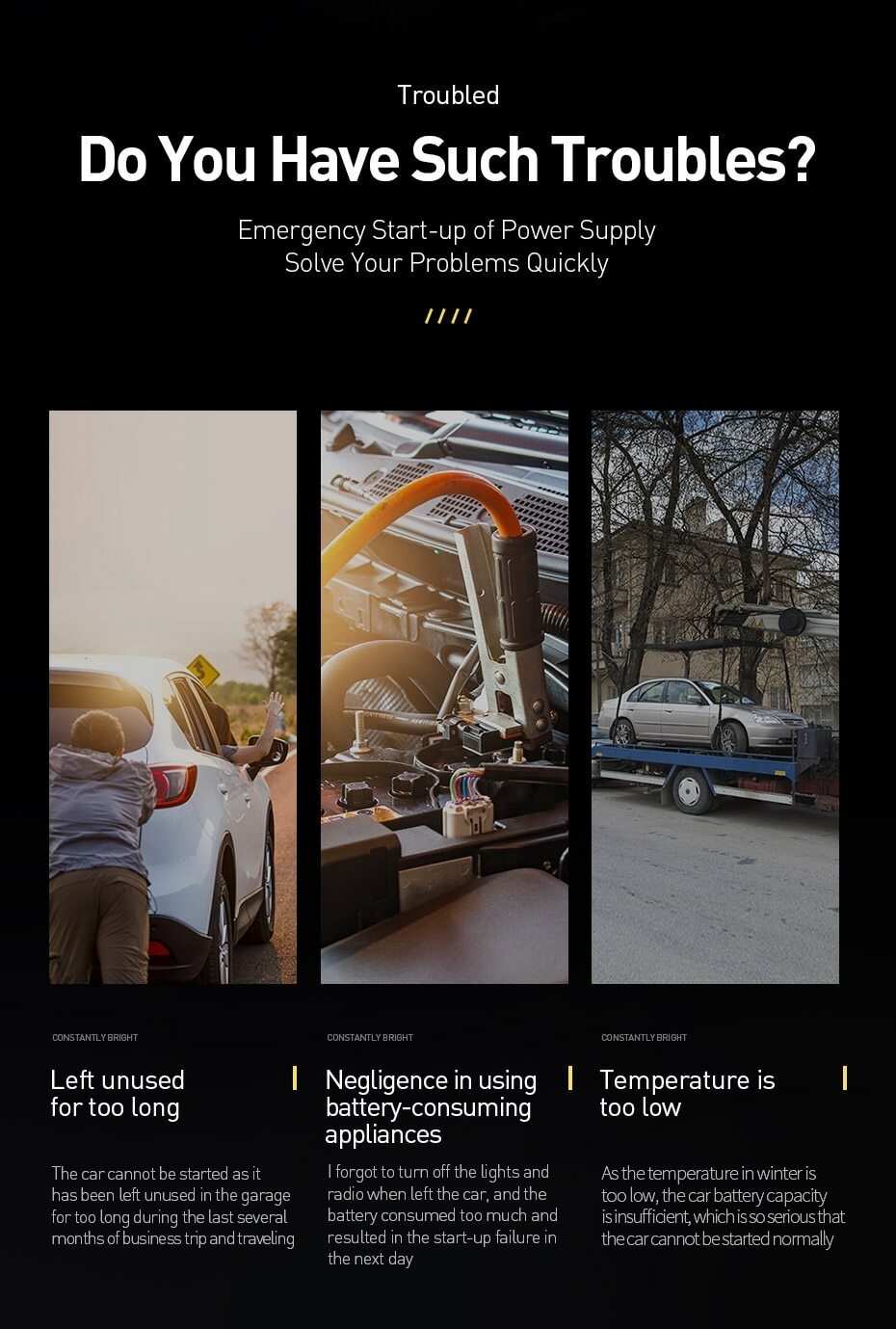 Troubled

Do You Have Such Troubles?

Emergency Start-up of Power Supply
Solve Your Problems Quickly

////

CONSTANTLY BRIGHT

Left unused for too long

The car cannot be started as it has been left unused in the garage for too long during the last several months of business trip and traveling

CONSTANTLY BRIGHT

Negligence in using battery-consuming appliances

I forgot to turn off the lights and radio when left the car, and the battery consumed too much and resulted in the start-up failure in the next day

CONSTANTLY BRIGHT

Temperature is too low

As the temperature in winter is too low, the car battery capacity is insufficient, which is so serious that the car cannot be started normally